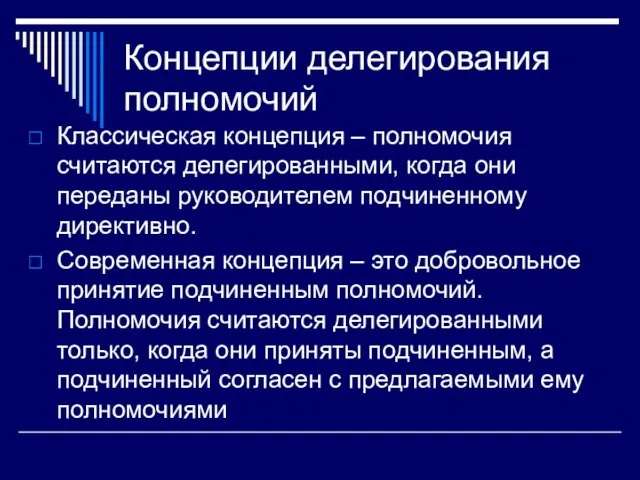 Концепции делегирования полномочий

Классическая концепция – полномочия считаются делегированными, когда они переданы руководителем подчиненному директивно.

Современная концепция – это добровольное принятие подчиненным полномочий. Полномочия считаются делегированными только, когда они приняты подчиненным, а подчиненный согласен с предлагаемыми ему полномочиями